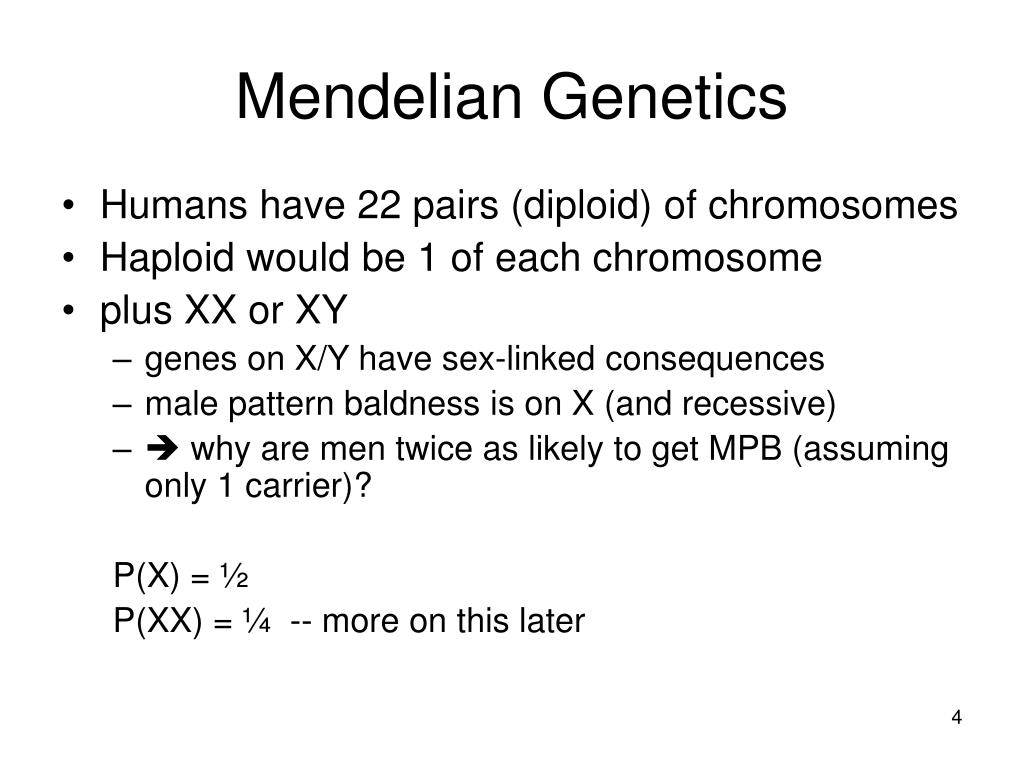 Mendelian Genetics

• Humans have 22 pairs (diploid) of chromosomes
• Haploid would be 1 of each chromosome
• plus XX or XY
– genes on X/Y have sex-linked consequences
– male pattern baldness is on X (and recessive)
– ➔ why are men twice as likely to get MPB (assuming only 1 carrier)?

P(X) = ½
P(XX) = ¼ -- more on this later

4